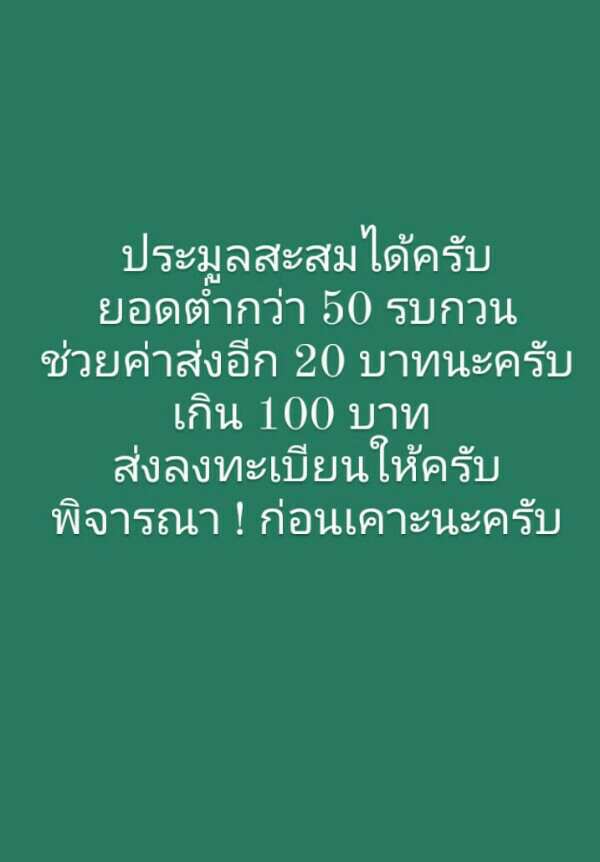 ประมูลสะสมได้ครับ
ยอดต่ำกว่า 50 รบกวน
ช่วยค่าส่งอีก 20 บาทนะครับ
เกิน 100 บาท
ส่งลงทะเบียนให้ครับ
พิจารณา ! ก่อนเคาะนะครับ